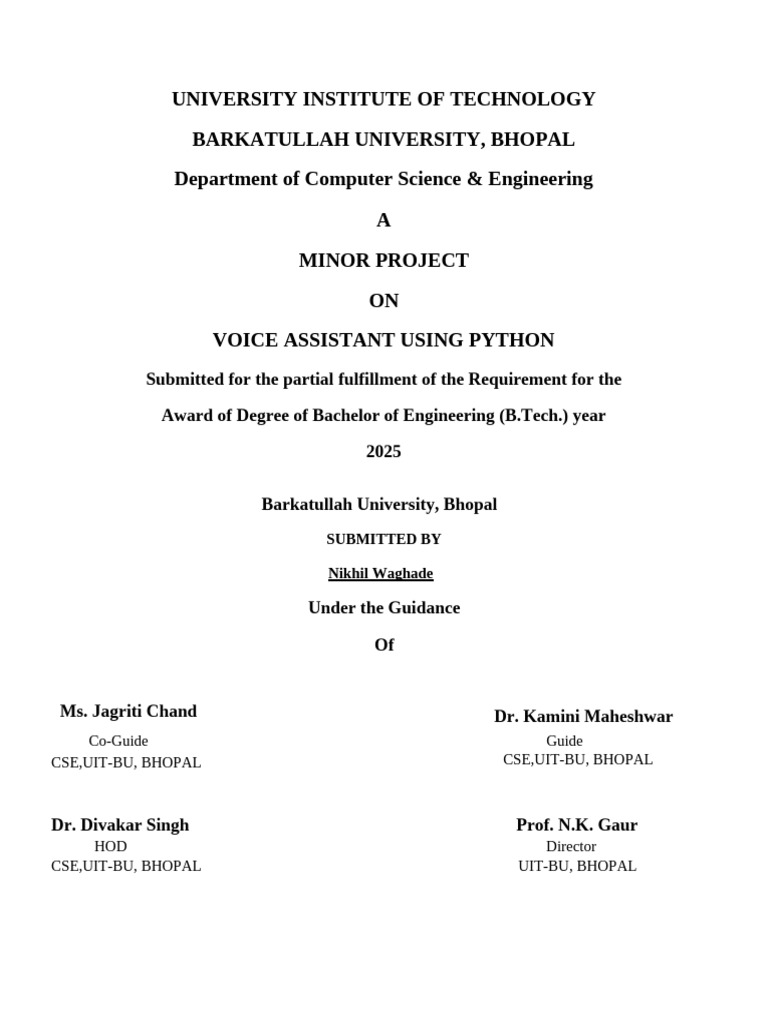 UNIVERSITY INSTITUTE OF TECHNOLOGY

BARKATULLAH UNIVERSITY, BHOPAL

Department of Computer Science & Engineering

A

MINOR PROJECT

ON

VOICE ASSISTANT USING PYTHON

Submitted for the partial fulfillment of the Requirement for the

Award of Degree of Bachelor of Engineering (B.Tech.) year

2025

Barkatullah University, Bhopal

SUBMITTED BY

Nikhil Waghade

Under the Guidance

Of

Ms. Jagriti Chand
Co-Guide
CSE,UIT-BU, BHOPAL

Dr. Kamini Maheshwar
Guide
CSE,UIT-BU, BHOPAL

Dr. Divakar Singh
HOD
CSE,UIT-BU, BHOPAL

Prof. N.K. Gaur
Director
UIT-BU, BHOPAL